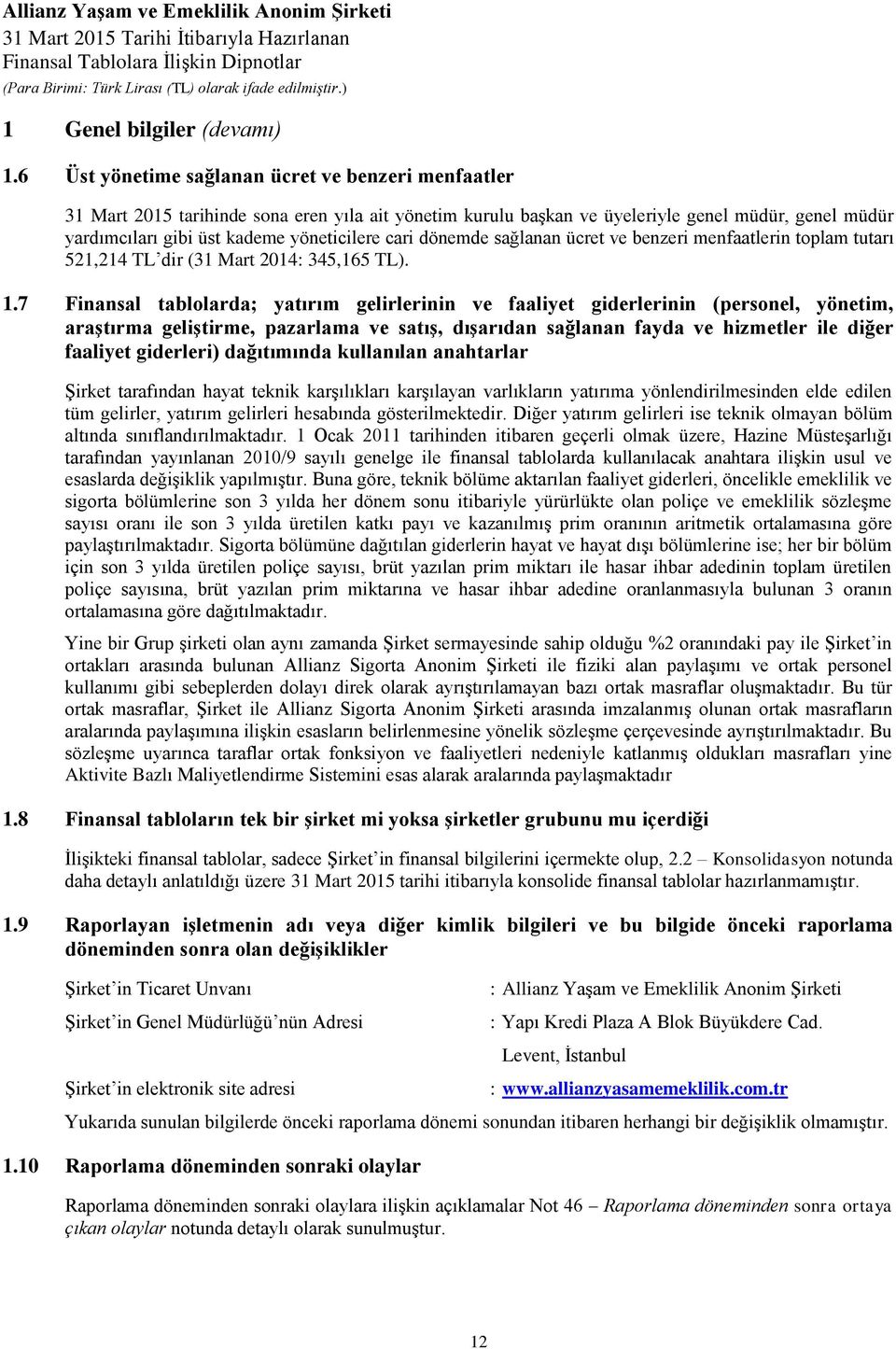 Allianz Yaşam ve Emeklilik Anonim Şirketi
31 Mart 2015 Tarihi İtibarıyla Hazırlanan
Finansal Tablolara İlişkin Dipnotlar
(Para Birimi: Türk Lirası (TL) olarak ifade edilmiştir.)

1 Genel bilgiler (devamı)

1.6 Üst yönetime sağlanan ücret ve benzeri menfaatler

31 Mart 2015 tarihinde sona eren yıla ait yönetim kurulu başkan ve üyeleriyle genel müdür, genel müdür yardımcıları gibi üst kademe yöneticilere cari dönemde sağlanan ücret ve benzeri menfaatlerin toplam tutarı 521,214 TL'dir (31 Mart 2014: 345,165 TL).

1.7 Finansal tablolarda; yatırım gelirlerinin ve faaliyet giderlerinin (personel, yönetim, araştırma geliştirme, pazarlama ve satış, dışarıdan sağlanan fayda ve hizmetler ile diğer faaliyet giderleri) dağıtımında kullanılan anahtarlar

Şirket tarafından hayat teknik karşılıkları karşılayan varlıkların yatırıma yönlendirilmesinden elde edilen tüm gelirler, yatırım gelirleri hesabında gösterilmektedir. Diğer yatırım gelirleri ise teknik olmayan bölüm altında sınıflandırılmaktadır. 1 Ocak 2011 tarihinden itibaren geçerli olmak üzere, Hazine Müsteşarlığı tarafından yayınlanan 2010/9 sayılı genelge ile finansal tablolarda kullanılacak anahtara ilişkin usul ve esaslarda değişiklik yapılmıştır. Buna göre, teknik bölüme aktarılan faaliyet giderleri, öncelikle emeklilik ve sigorta bölümlerine son 3 yılda her dönem sonu itibariyle yürürlükte olan poliçe ve emeklilik sözleşme sayısı oranı ile son 3 yılda üretilen katkı payı ve kazanılmış prim oranının aritmetik ortalamasına göre paylaştırılmaktadır. Sigorta bölümüne dağıtılan giderlerin hayat ve hayat dışı bölümlerine ise; her bir bölüm için son 3 yılda üretilen poliçe sayısı, brüt yazılan prim miktarı ile hasar ihbar adedinin toplam üretilen poliçe sayısına, brüt yazılan prim miktarına ve hasar ihbar adedine oranlanmasıyla bulunan 3 oranın ortalamasına göre dağıtılmaktadır.

Yine bir Grup şirketi olan aynı zamanda Şirket sermayesinde sahip olduğu %2 oranındaki pay ile Şirket'in ortakları arasında bulunan Allianz Sigorta Anonim Şirketi ile fiziki alan paylaşımı ve ortak personel kullanımı gibi sebeplerden dolayı direk olarak ayrıştırılamayan bazı ortak masraflar oluşmaktadır. Bu tür ortak masraflar, Şirket ile Allianz Sigorta Anonim Şirketi arasında imzalanmış olunan ortak masrafların aralarında paylaşımına ilişkin esasların belirlenmesine yönelik sözleşme çerçevesinde ayrıştırılmaktadır. Bu sözleşme uyarınca taraflar ortak fonksiyon ve faaliyetleri nedeniyle katlanmış oldukları masrafları yine Aktivite Bazlı Maliyetlendirme Sistemini esas alarak aralarında paylaşmaktadır

1.8 Finansal tabloların tek bir şirket mi yoksa şirketler grubunu mu içerdiği

İlişikteki finansal tablolar, sadece Şirket'in finansal bilgilerini içermekte olup, 2.2 – Konsolidasyon notunda daha detaylı anlatıldığı üzere 31 Mart 2015 tarihi itibarıyla konsolide finansal tablolar hazırlanmamıştır.

1.9 Raporlayan işletmenin adı veya diğer kimlik bilgileri ve bu bilgide önceki raporlama döneminden sonra olan değişiklikler

Şirket'in Ticaret Unvanı : Allianz Yaşam ve Emeklilik Anonim Şirketi

Şirket'in Genel Müdürlüğü'nün Adresi : Yapı Kredi Plaza A Blok Büyükdere Cad. Levent, İstanbul

Şirket'in elektronik site adresi : www.allianzyasamemeklilik.com.tr

Yukarıda sunulan bilgilerde önceki raporlama dönemi sonundan itibaren herhangi bir değişiklik olmamıştır.

1.10 Raporlama döneminden sonraki olaylar

Raporlama döneminden sonraki olaylara ilişkin açıklamalar Not 46 – Raporlama döneminden sonra ortaya çıkan olaylar notunda detaylı olarak sunulmuştur.

12